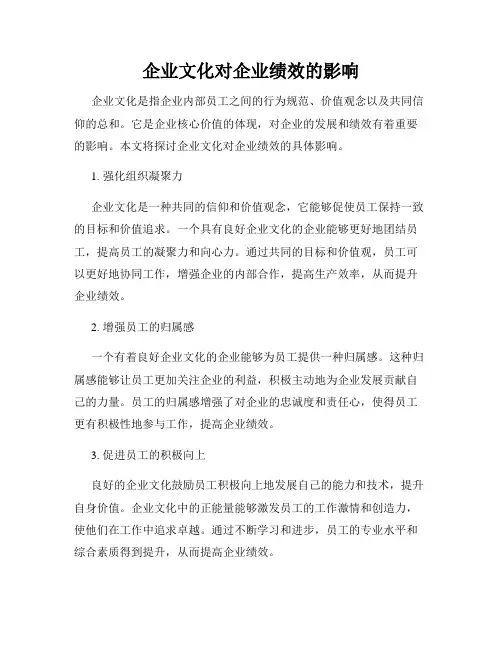 企业文化对企业绩效的影响

企业文化是指企业内部员工之间的行为规范、价值观念以及共同信仰的总和。它是企业核心价值的体现，对企业的发展和绩效有着重要的影响。本文将探讨企业文化对企业绩效的具体影响。

1. 强化组织凝聚力

企业文化是一种共同的信仰和价值观念，它能够促使员工保持一致的目标和价值追求。一个具有良好企业文化的企业能够更好地团结员工，提高员工的凝聚力和向心力。通过共同的目标和价值观，员工可以更好地协同工作，增强企业的内部合作，提高生产效率，从而提升企业绩效。

2. 增强员工的归属感

一个有着良好企业文化的企业能够为员工提供一种归属感。这种归属感能够让员工更加关注企业的利益，积极主动地为企业发展贡献自己的力量。员工的归属感增强了对企业的忠诚度和责任心，使得员工更有积极性地参与工作，提高企业绩效。

3. 促进员工的积极向上

良好的企业文化鼓励员工积极向上地发展自己的能力和技术，提升自身价值。企业文化中的正能量能够激发员工的工作激情和创造力，使他们在工作中追求卓越。通过不断学习和进步，员工的专业水平和综合素质得到提升，从而提高企业绩效。